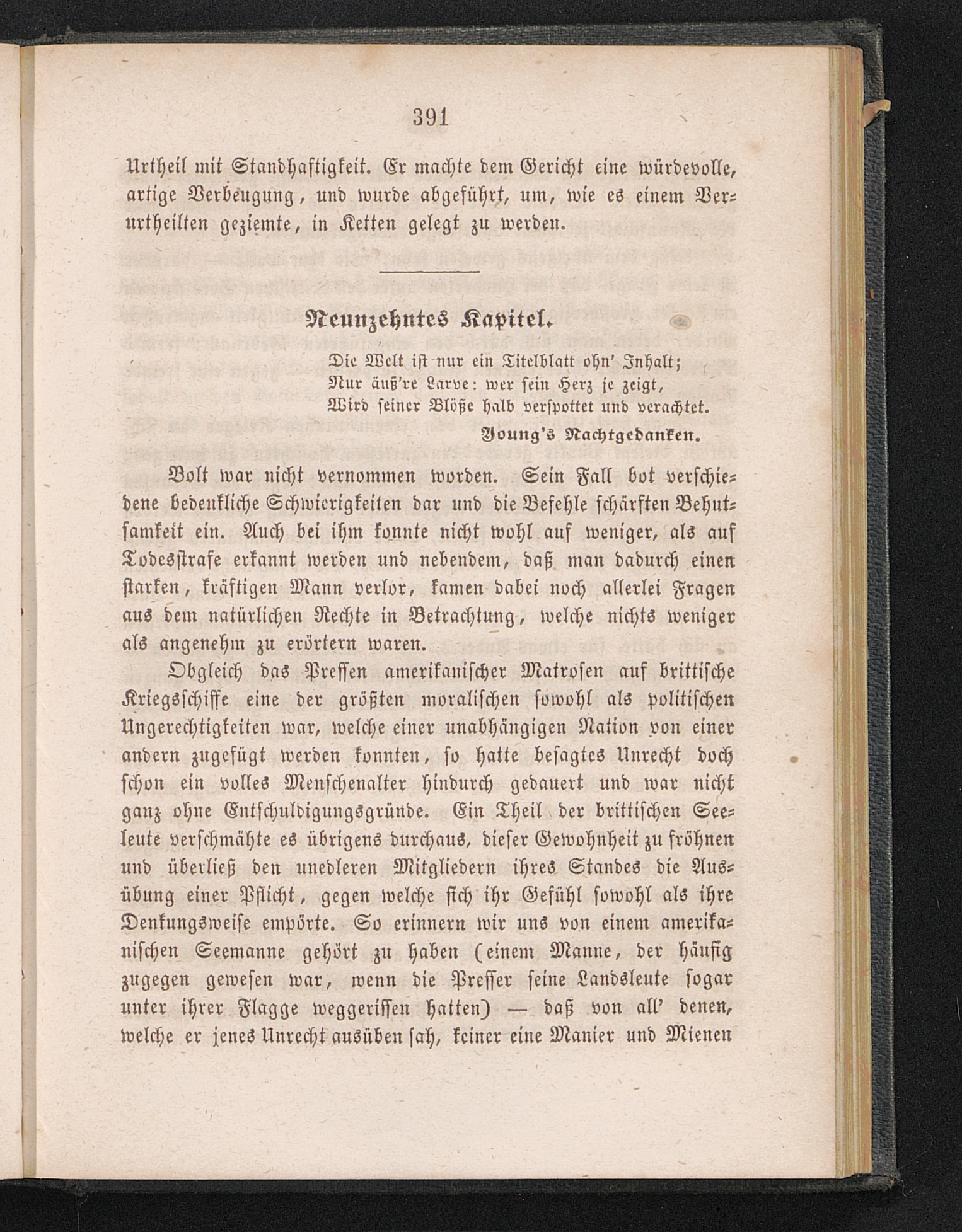 391

Urtheil mit Standhaftigkeit. Er machte dem Gericht eine würdevolle, artige Verbeugung, und wurde abgeführt, um, wie es einem Verurtheilten geziemte, in Ketten gelegt zu werden.

Neunzehntes Kapitel.

Die Welt ist nur ein Titelblatt ohn' Inhalt;
Nur äuß're Larve: wer sein Herz je zeigt,
Wird seiner Blöße halb verspottet und verachtet.
Young's Nachtgedanken.

Bolt war nicht vernommen worden. Sein Fall bot verschiedene bedenkliche Schwierigkeiten dar und die Befehle schärften Behutsamkeit ein. Auch bei ihm konnte nicht wohl auf weniger, als auf Todesstrafe erkannt werden und nebendem, daß man dadurch einen starken, kräftigen Mann verlor, kamen dabei noch allerlei Fragen aus dem natürlichen Rechte in Betrachtung, welche nichts weniger als angenehm zu erörtern waren.

Obgleich das Pressen amerikanischer Matrosen auf brittische Kriegsschiffe eine der größten moralischen sowohl als politischen Ungerechtigkeiten war, welche einer unabhängigen Nation von einer andern zugefügt werden konnten, so hatte besagtes Unrecht doch schon ein volles Menschenalter hindurch gedauert und war nicht ganz ohne Entschuldigungsgründe. Ein Theil der brittischen Seeleute verschmähte es übrigens durchaus, dieser Gewohnheit zu fröhnen und überließ den unedleren Mitgliedern ihres Standes die Ausübung einer Pflicht, gegen welche sich ihr Gefühl sowohl als ihre Denkungsweise empörte. So erinnern wir uns von einem amerikanischen Seemanne gehört zu haben (einem Manne, der häufig zugegen gewesen war, wenn die Presser seine Landsleute sogar unter ihrer Flagge weggerissen hatten) — daß von all' denen, welche er jenes Unrecht ausüben sah, keiner eine Manier und Mienen